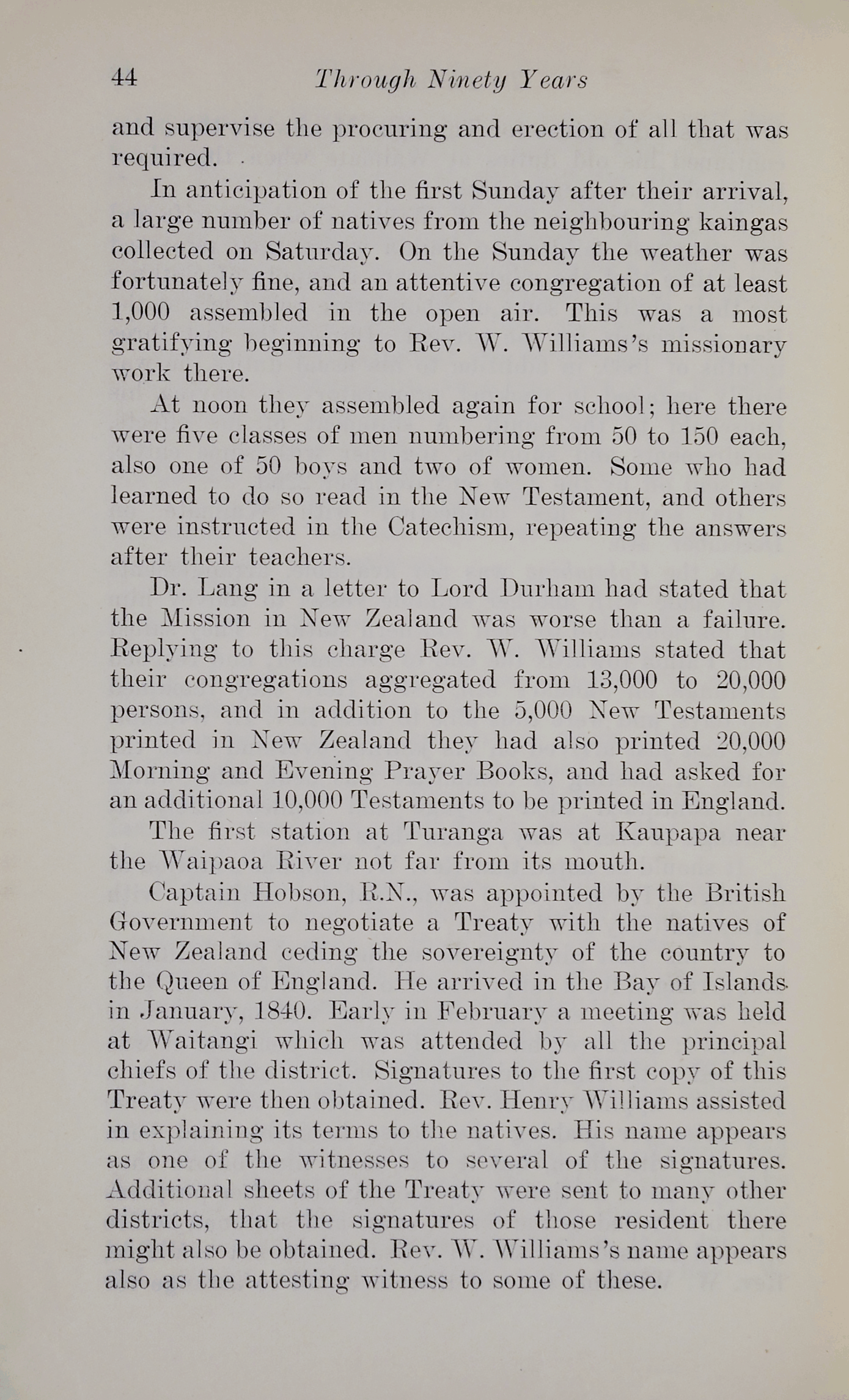 44 Through Ninety Years

and supervise the procuring and erection of all that was required.

In anticipation of the first Sunday after their arrival, a large number of natives from the neighbouring kaingas collected on Saturday. On the Sunday the weather was fortunately fine, and an attentive congregation of at least 1,000 assembled in the open air. This was a most gratifying beginning to Rev. W. Williams's missionary work there.

At noon they assembled again for school; here there were five classes of men numbering from 50 to 150 each, also one of 50 boys and two of women. Some who had learned to do so read in the New Testament, and others were instructed in the Catechism, repeating the answers after their teachers.

Dr. Lang in a letter to Lord Durham had stated that the Mission in New Zealand was worse than a failure. Replying to this charge Rev. W. Williams stated that their congregations aggregated from 13,000 to 20,000 persons, and in addition to the 5,000 New Testaments printed in New Zealand they had also printed 20,000 Morning and Evening Prayer Books, and had asked for an additional 10,000 Testaments to be printed in England.

The first station at Turanga was at Kaupapa near the Waipaoa River not far from its mouth.

Captain Hobson, R.N., was appointed by the British Government to negotiate a Treaty with the natives of New Zealand ceding the sovereignty of the country to the Queen of England. He arrived in the Bay of Islands in January, 1840. Early in February a meeting was held at Waitangi which was attended by all the principal chiefs of the district. Signatures to the first copy of this Treaty were then obtained. Rev. Henry Williams assisted in explaining its terms to the natives. His name appears as one of the witnesses to several of the signatures. Additional sheets of the Treaty were sent to many other districts, that the signatures of those resident there might also be obtained. Rev. W. Williams's name appears also as the attesting witness to some of these.